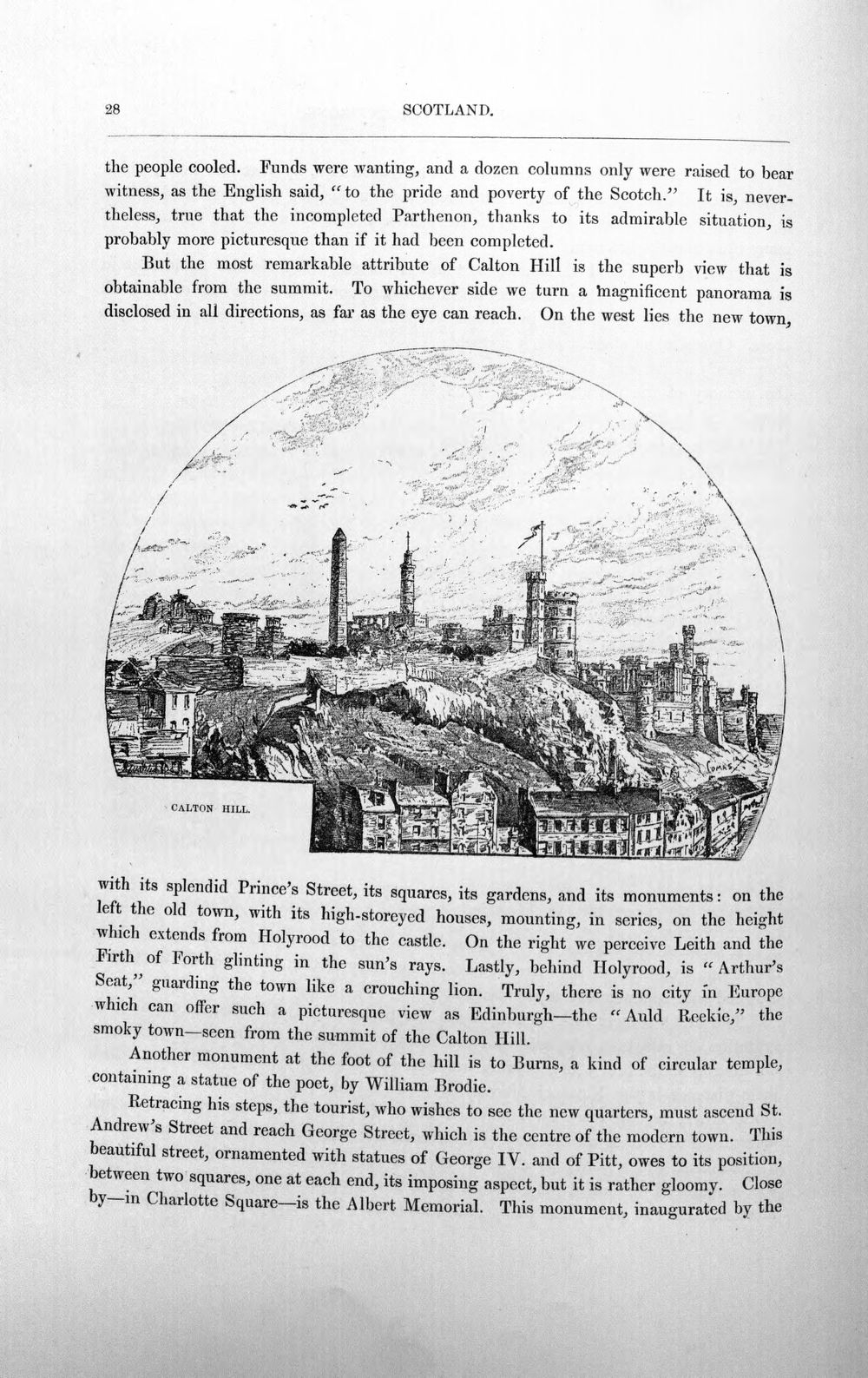 28 SCOTLAND.

the people cooled. Funds were wanting, and a dozen columns only were raised to bear witness, as the English said, "to the pride and poverty of the Scotch." It is, nevertheless, true that the incompleted Parthenon, thanks to its admirable situation, is probably more picturesque than if it had been completed.

But the most remarkable attribute of Calton Hill is the superb view that is obtainable from the summit. To whichever side we turn a magnificent panorama is disclosed in all directions, as far as the eye can reach. On the west lies the new town,

CALTON HILL.

with its splendid Prince's Street, its squares, its gardens, and its monuments: on the left the old town, with its high-storeyed houses, mounting, in series, on the height which extends from Holyrood to the castle. On the right we perceive Leith and the Firth of Forth glinting in the sun's rays. Lastly, behind Holyrood, is "Arthur's Seat," guarding the town like a crouching lion. Truly, there is no city in Europe which can offer such a picturesque view as Edinburgh—the "Auld Reekie," the smoky town—seen from the summit of the Calton Hill.

Another monument at the foot of the hill is to Burns, a kind of circular temple, containing a statue of the poet, by William Brodie.

Retracing his steps, the tourist, who wishes to see the new quarters, must ascend St. Andrew's Street and reach George Street, which is the centre of the modern town. This beautiful street, ornamented with statues of George IV. and of Pitt, owes to its position, between two squares, one at each end, its imposing aspect, but it is rather gloomy. Close by—in Charlotte Square—is the Albert Memorial. This monument, inaugurated by the